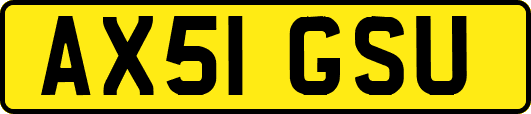 AX51 GSU